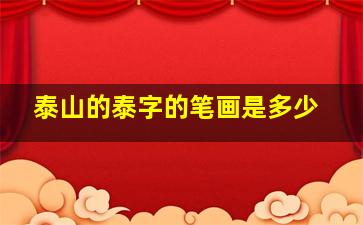 泰山的泰字的笔画是多少